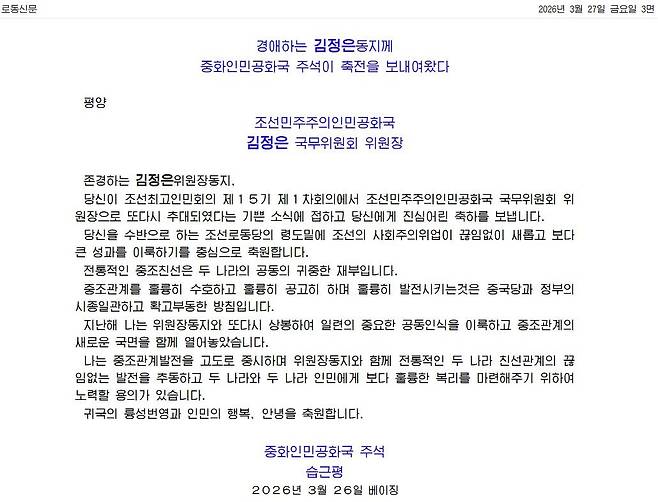 로동신문

2026년 3월 27일 금요일 3면

경애하는 김정은동지께
중화인민공화국 주석이 축전을 보내여왔다

평양

조선민주주의인민공화국
김정은 국무위원회 위원장

존경하는 김정은위원장동지,

당신이 조선최고인민회의 제15기 제1차회의에서 조선민주주의인민공화국 국무위원회 위원장으로 또다시 추대되였다는 기쁜 소식에 접하고 당신에게 진심어린 축하를 보냅니다.

당신을 수반으로 하는 조선로동당의 령도밑에 조선의 사회주의위업이 끊임없이 새롭고 보다 큰 성과를 이룩하기를 충심으로 축원합니다.

전통적인 중조친선은 두 나라의 공동의 귀중한 재부입니다.

중조관계를 훌륭히 수호하고 훌륭히 공고히 하며 훌륭히 발전시키는것은 중국당과 정부의 시종일관하고 확고부동한 방침입니다.

지난해 나는 위원장동지와 또다시 상봉하여 일련의 중요한 공동인식을 이룩하고 중조관계의 새로운 국면을 함께 열어놓았습니다.

나는 중조관계발전을 고도로 중시하며 위원장동지와 함께 전통적인 두 나라 친선관계의 끊임없는 발전을 추동하고 두 나라와 두 나라 인민에게 보다 훌륭한 복리를 마련해주기 위하여 노력할 용의가 있습니다.

귀국의 륭성번영과 인민의 행복, 안녕을 축원합니다.

중화인민공화국 주석
습근평
2026년 3월 26일 베이징